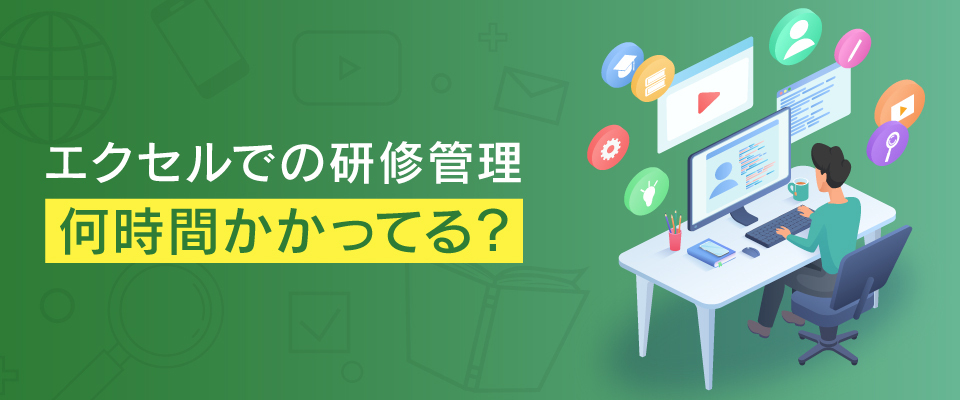 エクセルでの研修管理
何時間かかってる?